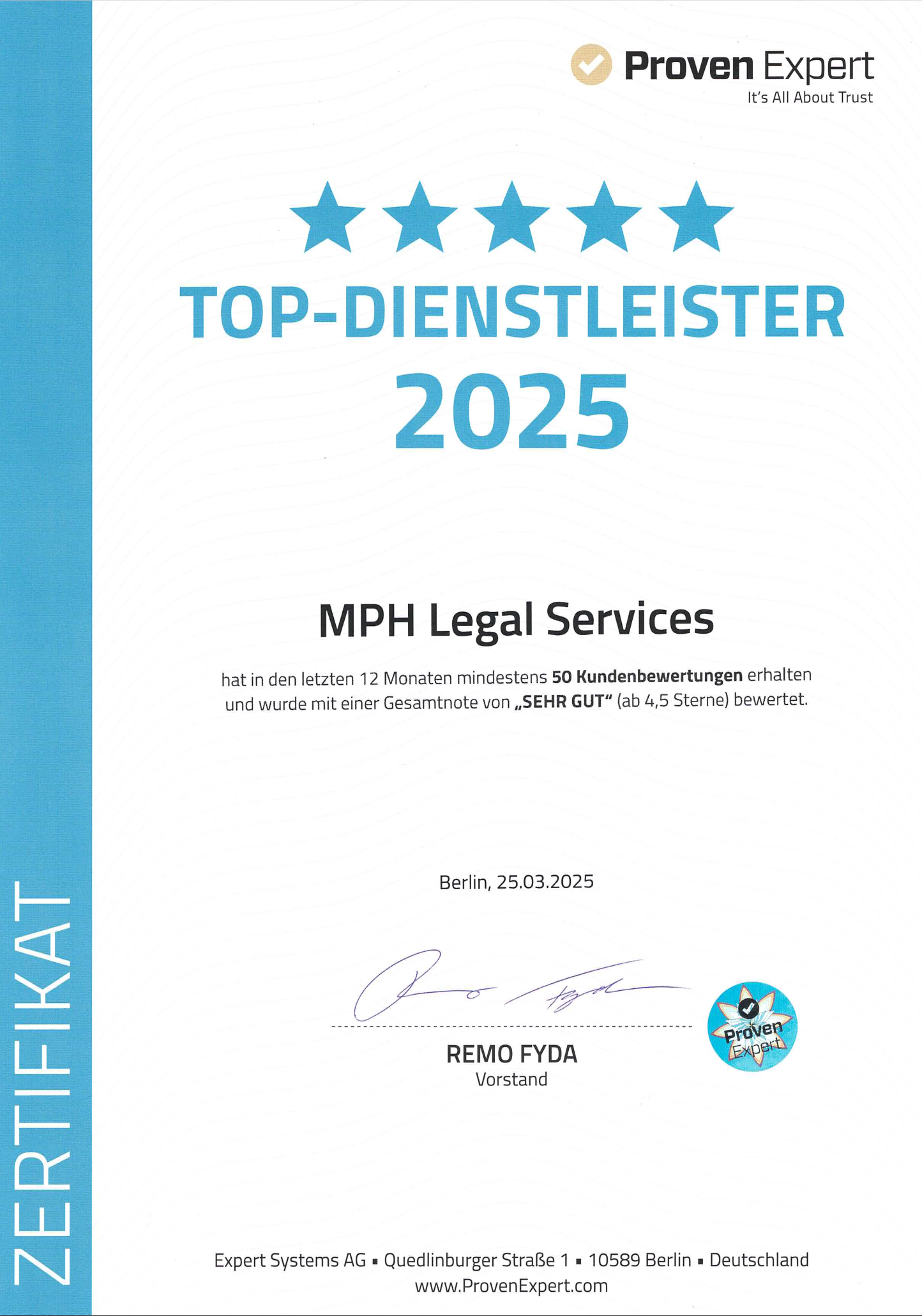 ZERTIFIKAT

Proven Expert
It's All About Trust

TOP-DIENSTLEISTER
2025

MPH Legal Services

hat in den letzten 12 Monaten mindestens 50 Kundenbewertungen erhalten und wurde mit einer Gesamtnote von „SEHR GUT" (ab 4,5 Sterne) bewertet.

Berlin, 25.03.2025

REMO FYDA
Vorstand

Proven Expert

Expert Systems AG ▪ Quedlinburger Straße 1 ▪ 10589 Berlin ▪ Deutschland
www.ProvenExpert.com